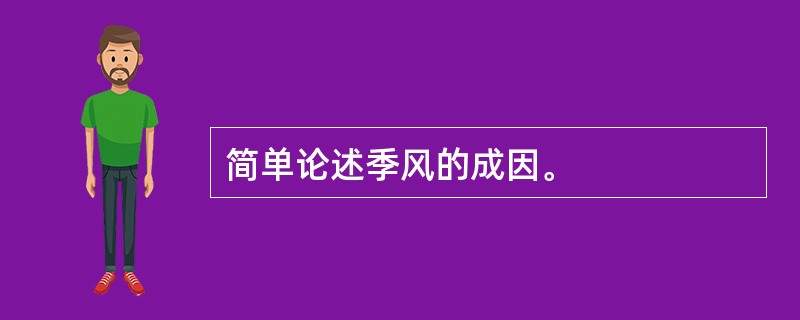 简单论述季风的成因。